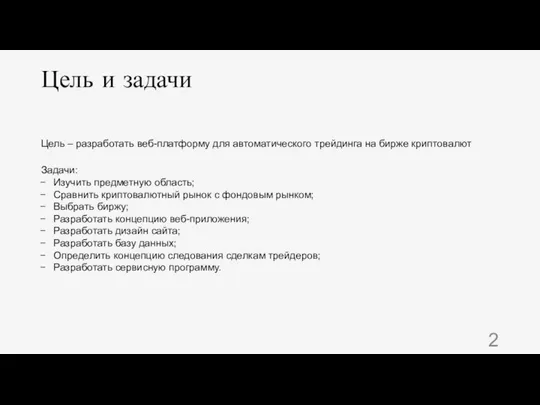 Цель и задачи

Цель – разработать веб-платформу для автоматического трейдинга на бирже криптовалют

Задачи:
− Изучить предметную область;
− Сравнить криптовалютный рынок с фондовым рынком;
− Выбрать биржу;
− Разработать концепцию веб-приложения;
− Разработать дизайн сайта;
− Разработать базу данных;
− Определить концепцию следования сделкам трейдеров;
− Разработать сервисную программу.

2